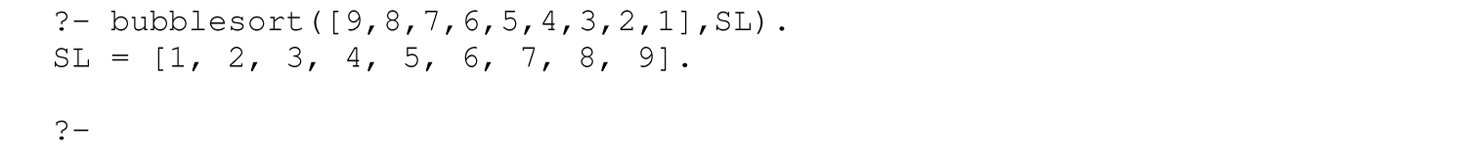 ?- bubblesort([9,8,7,6,5,4,3,2,1],SL).
SL = [1, 2, 3, 4, 5, 6, 7, 8, 9].

?-